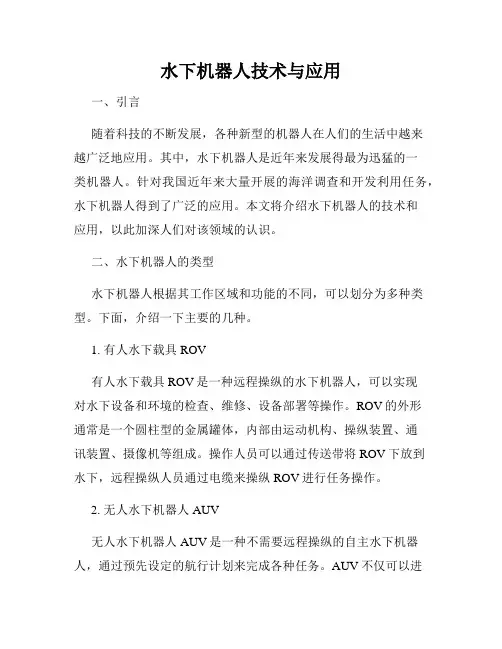 水下机器人技术与应用

一、引言

随着科技的不断发展，各种新型的机器人在人们的生活中越来越广泛地应用。其中，水下机器人是近年来发展得最为迅猛的一类机器人。针对我国近年来大量开展的海洋调查和开发利用任务，水下机器人得到了广泛的应用。本文将介绍水下机器人的技术和应用，以此加深人们对该领域的认识。

二、水下机器人的类型

水下机器人根据其工作区域和功能的不同，可以划分为多种类型。下面，介绍一下主要的几种。

1. 有人水下载具 ROV

有人水下载具 ROV 是一种远程操纵的水下机器人，可以实现对水下设备和环境的检查、维修、设备部署等操作。ROV 的外形通常是一个圆柱型的金属罐体，内部由运动机构、操纵装置、通讯装置、摄像机等组成。操作人员可以通过传送带将 ROV 下放到水下，远程操纵人员通过电缆来操纵 ROV 进行任务操作。

2. 无人水下机器人 AUV

无人水下机器人 AUV 是一种不需要远程操纵的自主水下机器人，通过预先设定的航行计划来完成各种任务。AUV 不仅可以进